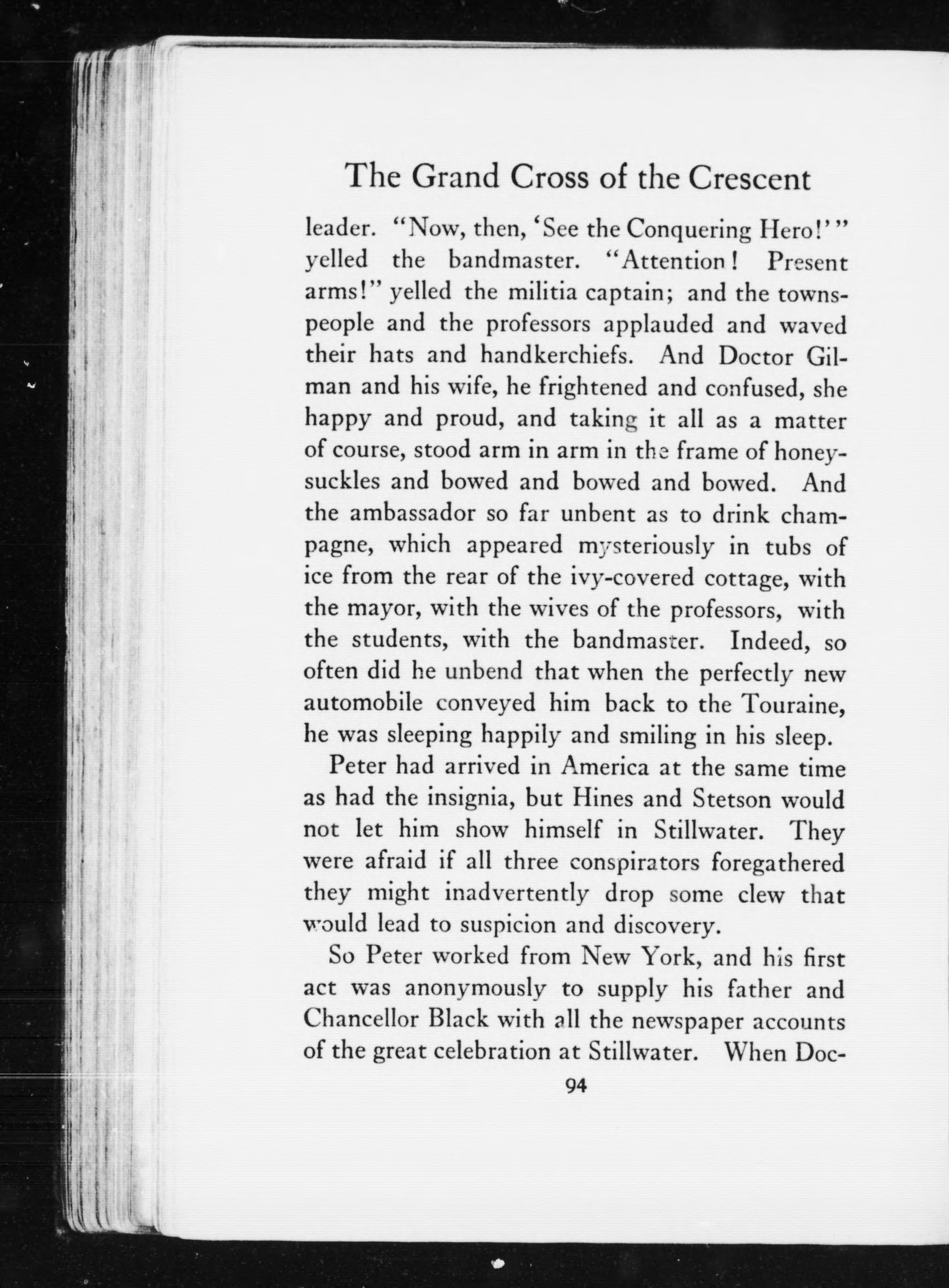 The Grand Cross of the Crescent

leader. "Now, then, 'See the Conquering Hero!'" yelled the bandmaster. "Attention! Present arms!" yelled the militia captain; and the townspeople and the professors applauded and waved their hats and handkerchiefs. And Doctor Gilman and his wife, he frightened and confused, she happy and proud, and taking it all as a matter of course, stood arm in arm in the frame of honeysuckles and bowed and bowed and bowed. And the ambassador so far unbent as to drink champagne, which appeared mysteriously in tubs of ice from the rear of the ivy-covered cottage, with the mayor, with the wives of the professors, with the students, with the bandmaster. Indeed, so often did he unbend that when the perfectly new automobile conveyed him back to the Touraine, he was sleeping happily and smiling in his sleep.

Peter had arrived in America at the same time as had the insignia, but Hines and Stetson would not let him show himself in Stillwater. They were afraid if all three conspirators foregathered they might inadvertently drop some clew that would lead to suspicion and discovery.

So Peter worked from New York, and his first act was anonymously to supply his father and Chancellor Black with all the newspaper accounts of the great celebration at Stillwater. When Doc-

94